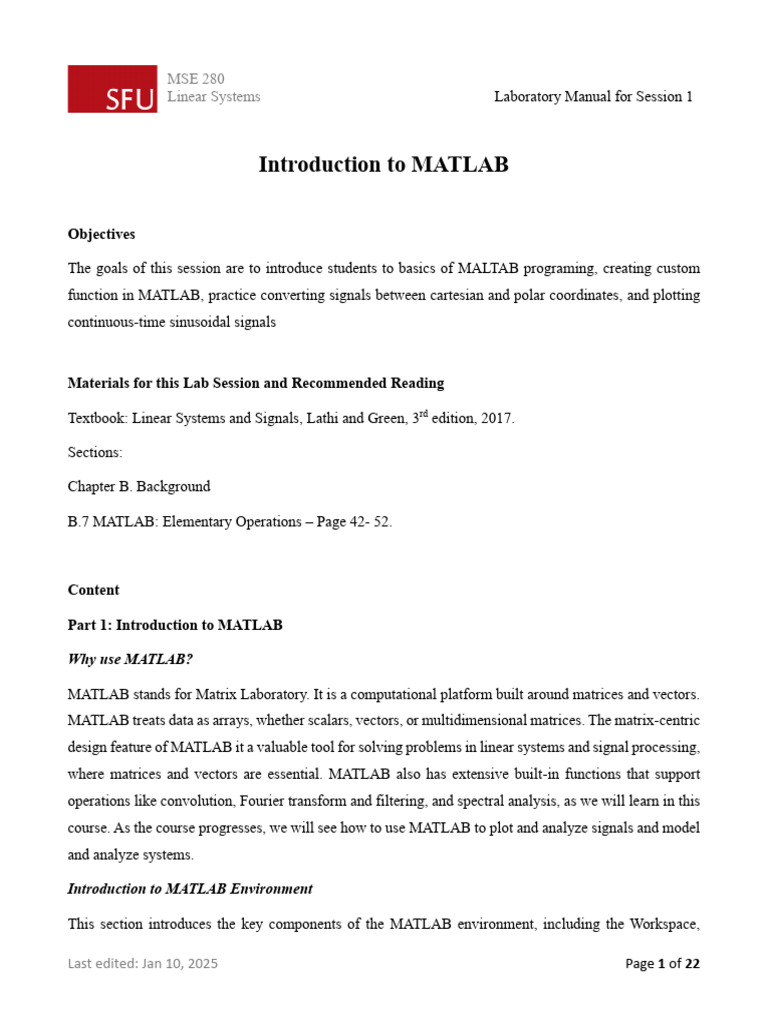 SFU

MSE 280
Linear Systems

Laboratory Manual for Session 1

Introduction to MATLAB

Objectives

The goals of this session are to introduce students to basics of MALTAB programing, creating custom function in MATLAB, practice converting signals between cartesian and polar coordinates, and plotting continuous-time sinusoidal signals

Materials for this Lab Session and Recommended Reading

Textbook: Linear Systems and Signals, Lathi and Green, 3$^{rd}$ edition, 2017.

Sections:

Chapter B. Background

B.7 MATLAB: Elementary Operations – Page 42- 52.

Content

Part 1: Introduction to MATLAB

Why use MATLAB?

MATLAB stands for Matrix Laboratory. It is a computational platform built around matrices and vectors. MATLAB treats data as arrays, whether scalars, vectors, or multidimensional matrices. The matrix-centric design feature of MATLAB it a valuable tool for solving problems in linear systems and signal processing, where matrices and vectors are essential. MATLAB also has extensive built-in functions that support operations like convolution, Fourier transform and filtering, and spectral analysis, as we will learn in this course. As the course progresses, we will see how to use MATLAB to plot and analyze signals and model and analyze systems.

Introduction to MATLAB Environment

This section introduces the key components of the MATLAB environment, including the Workspace,

Last edited: Jan 10, 2025

Page 1 of 22